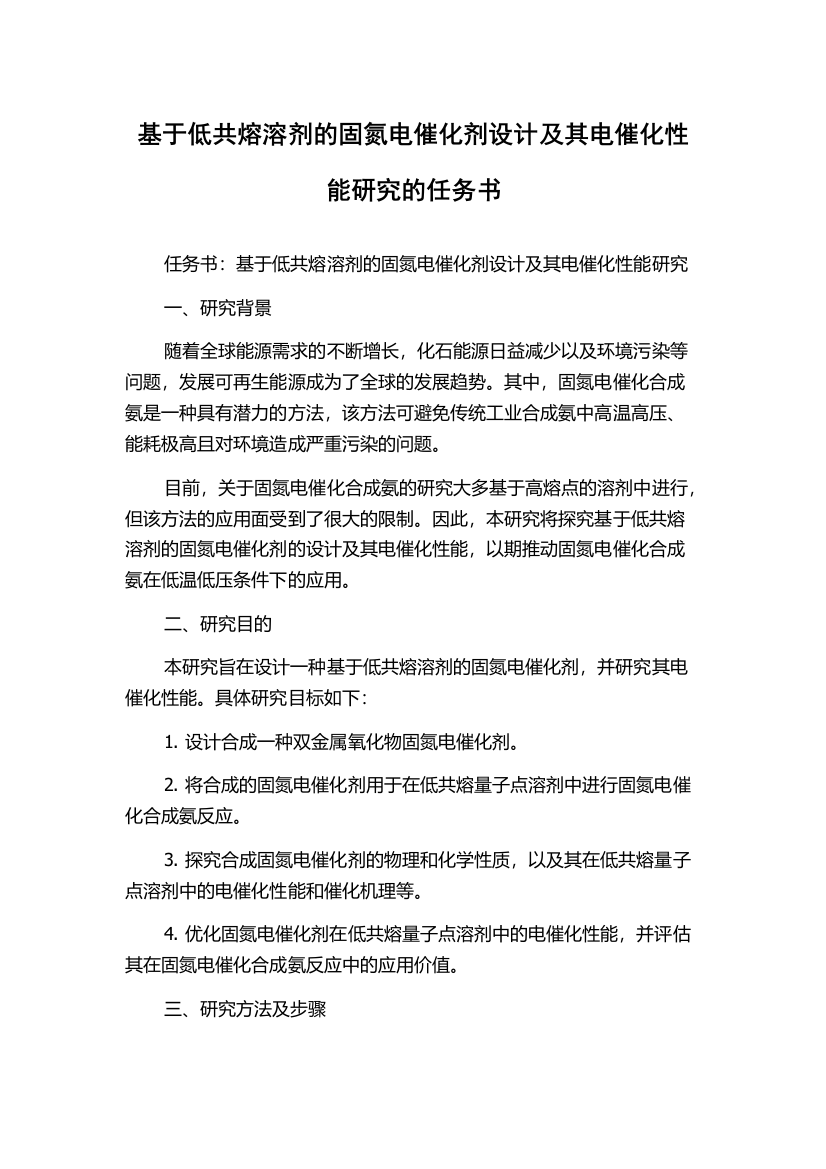 基于低共熔溶剂的固氮电催化剂设计及其电催化性能研究的任务书

任务书：基于低共熔溶剂的固氮电催化剂设计及其电催化性能研究

一、研究背景

随着全球能源需求的不断增长，化石能源日益减少以及环境污染等问题，发展可再生能源成为了全球的发展趋势。其中，固氮电催化合成氨是一种具有潜力的方法，该方法可避免传统工业合成氨中高温高压、能耗极高且对环境造成严重污染的问题。

目前，关于固氮电催化合成氨的研究大多基于高熔点的溶剂中进行，但该方法的应用面受到了很大的限制。因此，本研究将探究基于低共熔溶剂的固氮电催化剂的设计及其电催化性能，以期推动固氮电催化合成氨在低温低压条件下的应用。

二、研究目的

本研究旨在设计一种基于低共熔溶剂的固氮电催化剂，并研究其电催化性能。具体研究目标如下:

1. 设计合成一种双金属氧化物固氮电催化剂。

2. 将合成的固氮电催化剂用于在低共熔量子点溶剂中进行固氮电催化合成氨反应。

3. 探究合成固氮电催化剂的物理和化学性质，以及其在低共熔量子点溶剂中的电催化性能和催化机理等。

4. 优化固氮电催化剂在低共熔量子点溶剂中的电催化性能，并评估其在固氮电催化合成氨反应中的应用价值。

三、研究方法及步骤